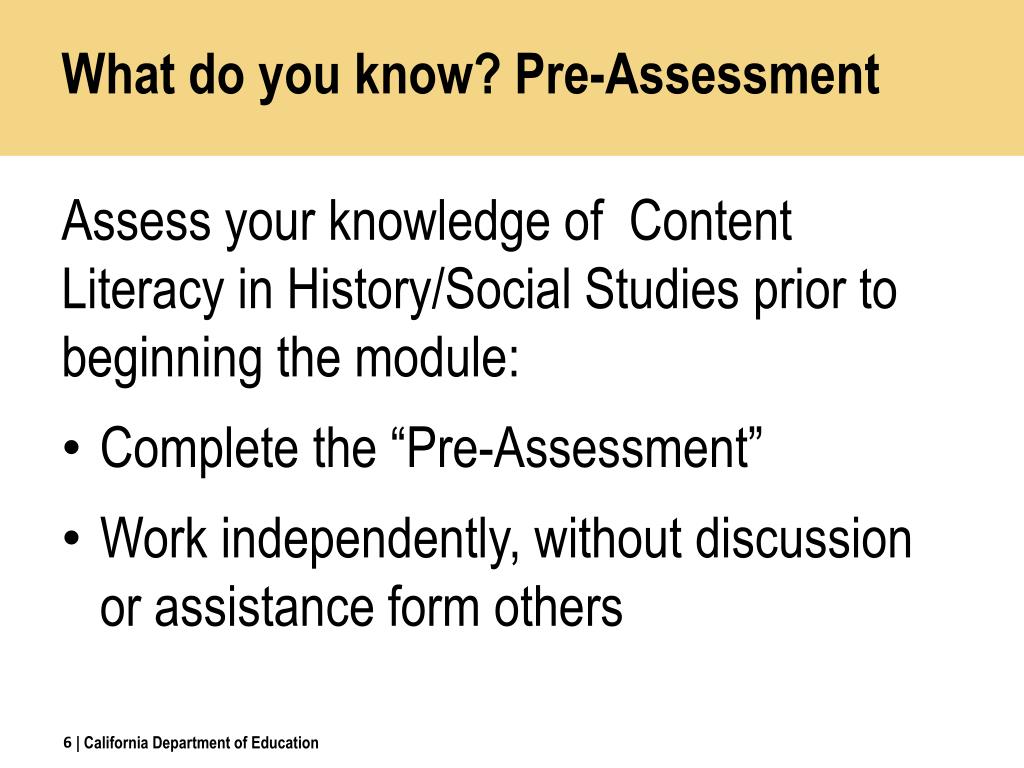 What do you know? Pre-Assessment

Assess your knowledge of Content Literacy in History/Social Studies prior to beginning the module:

• Complete the “Pre-Assessment”
• Work independently, without discussion or assistance form others

6 | California Department of Education